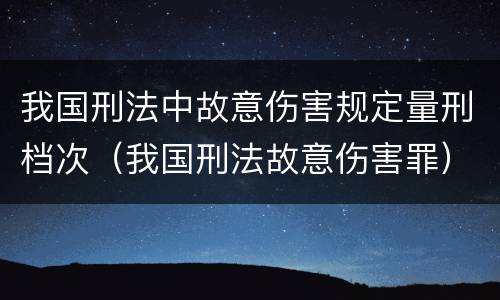 我国刑法中故意伤害规定量刑档次（我国刑法故意伤害罪）